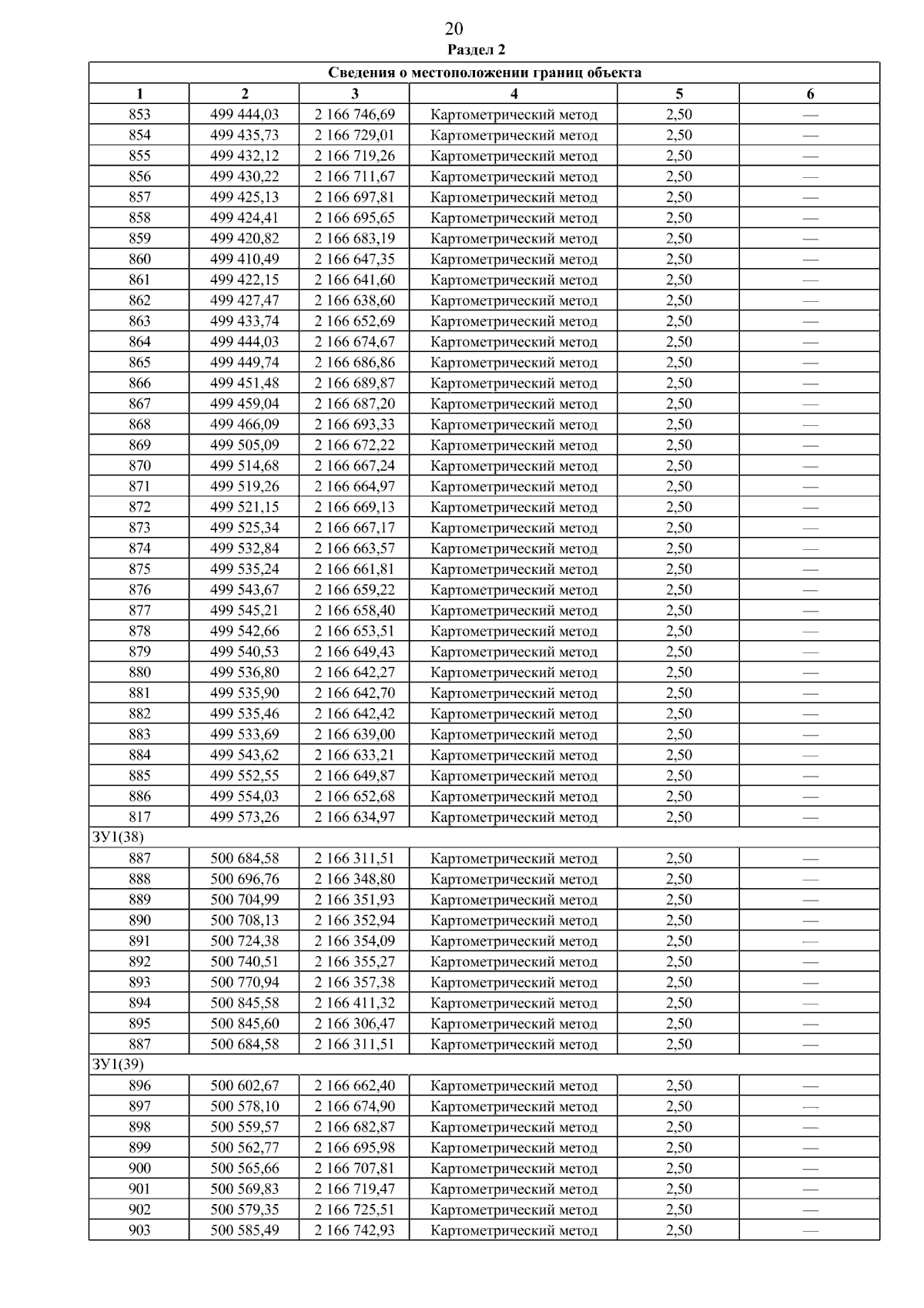 20

Раздел 2

| Сведения о местоположении границ объекта | | | | | |
|---|---|---|---|---|---|
| 1 | 2 | 3 | 4 | 5 | 6 |
| 853 | 499 444,03 | 2 166 746,69 | Картометрический метод | 2,50 | — |
| 854 | 499 435,73 | 2 166 729,01 | Картометрический метод | 2,50 | — |
| 855 | 499 432,12 | 2 166 719,26 | Картометрический метод | 2,50 | — |
| 856 | 499 430,22 | 2 166 711,67 | Картометрический метод | 2,50 | — |
| 857 | 499 425,13 | 2 166 697,81 | Картометрический метод | 2,50 | — |
| 858 | 499 424,41 | 2 166 695,65 | Картометрический метод | 2,50 | — |
| 859 | 499 420,82 | 2 166 683,19 | Картометрический метод | 2,50 | — |
| 860 | 499 410,49 | 2 166 647,35 | Картометрический метод | 2,50 | — |
| 861 | 499 422,15 | 2 166 641,60 | Картометрический метод | 2,50 | — |
| 862 | 499 427,47 | 2 166 638,60 | Картометрический метод | 2,50 | — |
| 863 | 499 433,74 | 2 166 652,69 | Картометрический метод | 2,50 | — |
| 864 | 499 444,03 | 2 166 674,67 | Картометрический метод | 2,50 | — |
| 865 | 499 449,74 | 2 166 686,86 | Картометрический метод | 2,50 | — |
| 866 | 499 451,48 | 2 166 689,87 | Картометрический метод | 2,50 | — |
| 867 | 499 459,04 | 2 166 687,20 | Картометрический метод | 2,50 | — |
| 868 | 499 466,09 | 2 166 693,33 | Картометрический метод | 2,50 | — |
| 869 | 499 505,09 | 2 166 672,22 | Картометрический метод | 2,50 | — |
| 870 | 499 514,68 | 2 166 667,24 | Картометрический метод | 2,50 | — |
| 871 | 499 519,26 | 2 166 664,97 | Картометрический метод | 2,50 | — |
| 872 | 499 521,15 | 2 166 669,13 | Картометрический метод | 2,50 | — |
| 873 | 499 525,34 | 2 166 667,17 | Картометрический метод | 2,50 | — |
| 874 | 499 532,84 | 2 166 663,57 | Картометрический метод | 2,50 | — |
| 875 | 499 535,24 | 2 166 661,81 | Картометрический метод | 2,50 | — |
| 876 | 499 543,67 | 2 166 659,22 | Картометрический метод | 2,50 | — |
| 877 | 499 545,21 | 2 166 658,40 | Картометрический метод | 2,50 | — |
| 878 | 499 542,66 | 2 166 653,51 | Картометрический метод | 2,50 | — |
| 879 | 499 540,53 | 2 166 649,43 | Картометрический метод | 2,50 | — |
| 880 | 499 536,80 | 2 166 642,27 | Картометрический метод | 2,50 | — |
| 881 | 499 535,90 | 2 166 642,70 | Картометрический метод | 2,50 | — |
| 882 | 499 535,46 | 2 166 642,42 | Картометрический метод | 2,50 | — |
| 883 | 499 533,69 | 2 166 639,00 | Картометрический метод | 2,50 | — |
| 884 | 499 543,62 | 2 166 633,21 | Картометрический метод | 2,50 | — |
| 885 | 499 552,55 | 2 166 649,87 | Картометрический метод | 2,50 | — |
| 886 | 499 554,03 | 2 166 652,68 | Картометрический метод | 2,50 | — |
| 817 | 499 573,26 | 2 166 634,97 | Картометрический метод | 2,50 | — |
| ЗУ1(38) | | | | | |
| 887 | 500 684,58 | 2 166 311,51 | Картометрический метод | 2,50 | — |
| 888 | 500 696,76 | 2 166 348,80 | Картометрический метод | 2,50 | — |
| 889 | 500 704,99 | 2 166 351,93 | Картометрический метод | 2,50 | — |
| 890 | 500 708,13 | 2 166 352,94 | Картометрический метод | 2,50 | — |
| 891 | 500 724,38 | 2 166 354,09 | Картометрический метод | 2,50 | — |
| 892 | 500 740,51 | 2 166 355,27 | Картометрический метод | 2,50 | — |
| 893 | 500 770,94 | 2 166 357,38 | Картометрический метод | 2,50 | — |
| 894 | 500 845,58 | 2 166 411,32 | Картометрический метод | 2,50 | — |
| 895 | 500 845,60 | 2 166 306,47 | Картометрический метод | 2,50 | — |
| 887 | 500 684,58 | 2 166 311,51 | Картометрический метод | 2,50 | — |
| ЗУ1(39) | | | | | |
| 896 | 500 602,67 | 2 166 662,40 | Картометрический метод | 2,50 | — |
| 897 | 500 578,10 | 2 166 674,90 | Картометрический метод | 2,50 | — |
| 898 | 500 559,57 | 2 166 682,87 | Картометрический метод | 2,50 | — |
| 899 | 500 562,77 | 2 166 695,98 | Картометрический метод | 2,50 | — |
| 900 | 500 565,66 | 2 166 707,81 | Картометрический метод | 2,50 | — |
| 901 | 500 569,83 | 2 166 719,47 | Картометрический метод | 2,50 | — |
| 902 | 500 579,35 | 2 166 725,51 | Картометрический метод | 2,50 | — |
| 903 | 500 585,49 | 2 166 742,93 | Картометрический метод | 2,50 | — |